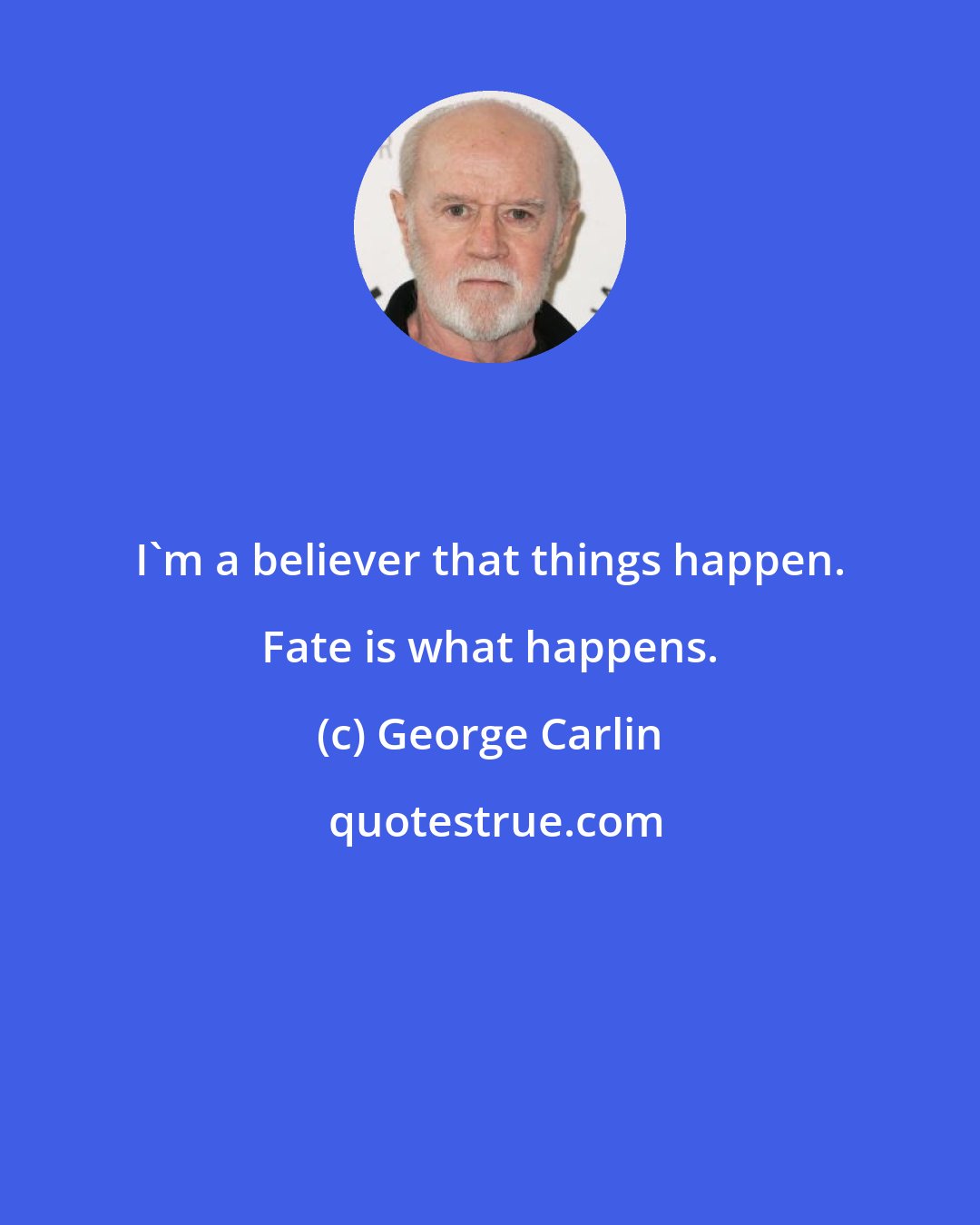 I`m a believer that things happen. Fate is what happens.

(c) George Carlin

quotestrue.com